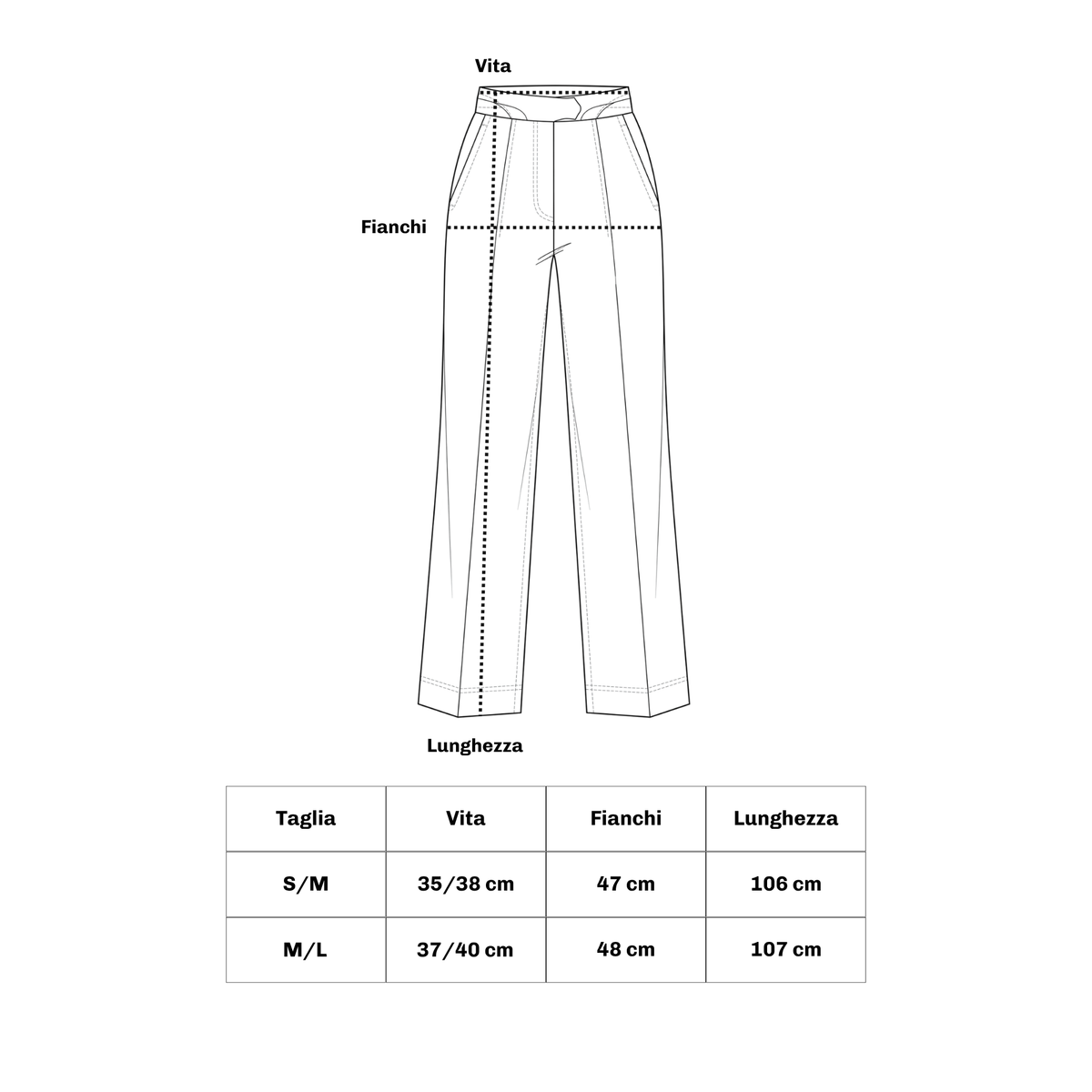 Vita

Fianchi

Lunghezza

| Taglia | Vita | Fianchi | Lunghezza |
|---|---|---|---|
| S/M | 35/38 cm | 47 cm | 106 cm |
| M/L | 37/40 cm | 48 cm | 107 cm |